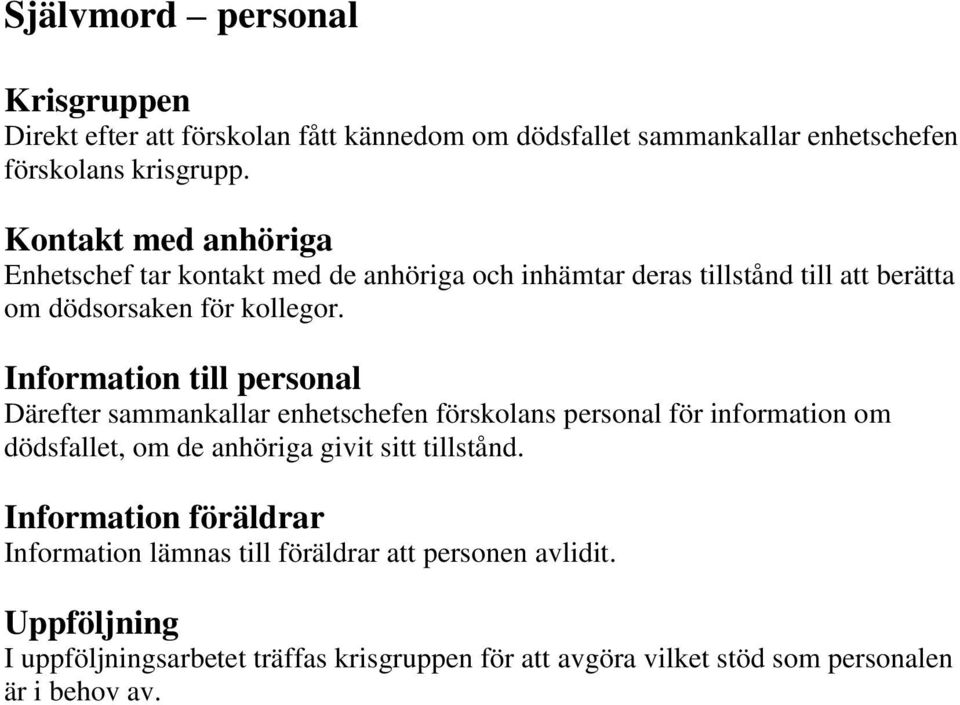 Självmord – personal

Krisgruppen
Direkt efter att förskolan fått kännedom om dödsfallet sammankallar enhetschefen förskolans krisgrupp.

Kontakt med anhöriga
Enhetschef tar kontakt med de anhöriga och inhämtar deras tillstånd till att berätta om dödsorsaken för kollegor.

Information till personal
Därefter sammankallar enhetschefen förskolans personal för information om dödsfallet, om de anhöriga givit sitt tillstånd.

Information föräldrar
Information lämnas till föräldrar att personen avlidit.

Uppföljning
I uppföljningsarbetet träffas krisgruppen för att avgöra vilket stöd som personalen är i behov av.